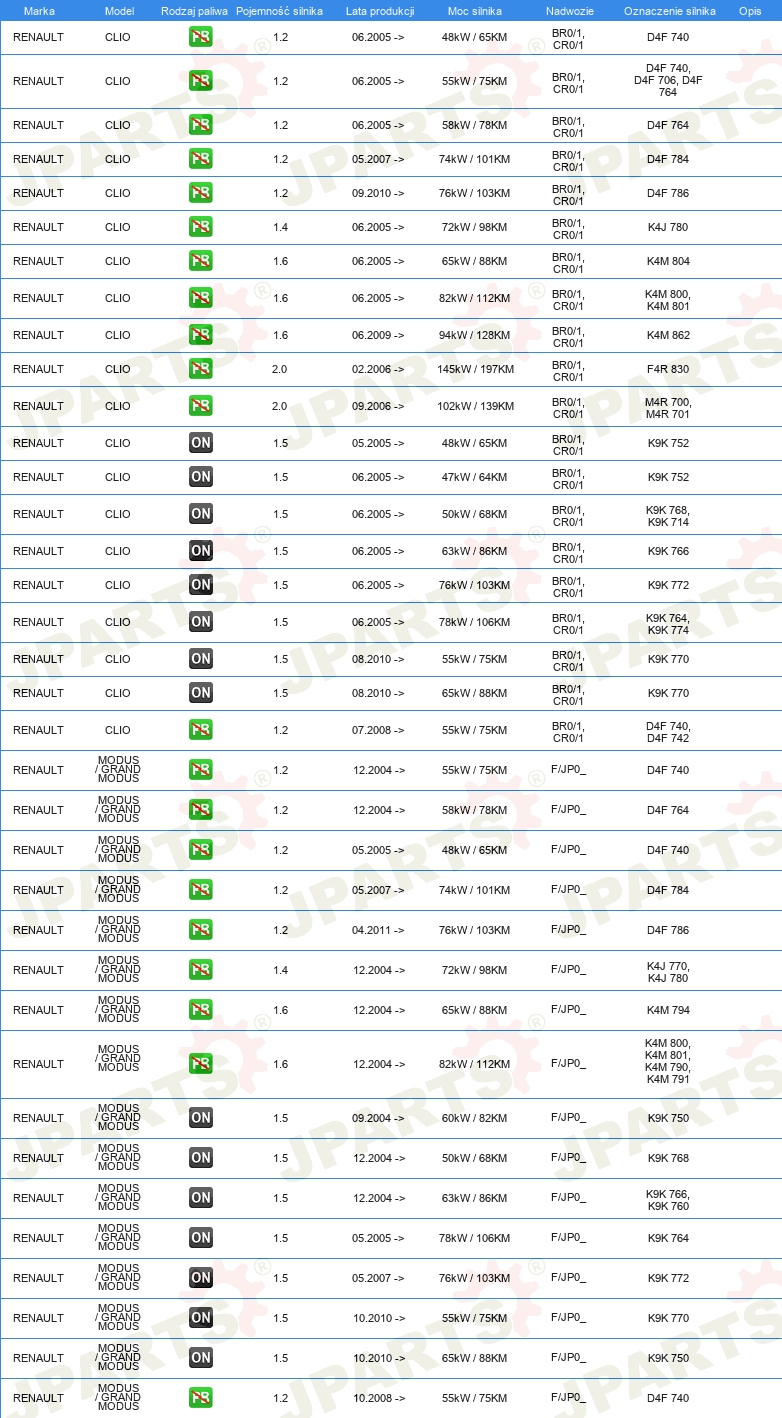 | Marka | Model | Rodzaj paliwa | Pojemność silnika | Lata produkcji | Moc silnika | Nadwozie | Oznaczenie silnika | Opis |
|---|---|---|---|---|---|---|---|---|
| RENAULT | CLIO | PB | 1.2 | 06.2005 -> | 48kW / 65KM | BR0/1, CR0/1 | D4F 740 | |
| RENAULT | CLIO | PB | 1.2 | 06.2005 -> | 55kW / 75KM | BR0/1, CR0/1 | D4F 740, D4F 706, D4F 764 | |
| RENAULT | CLIO | PB | 1.2 | 06.2005 -> | 58kW / 78KM | BR0/1, CR0/1 | D4F 764 | |
| RENAULT | CLIO | PB | 1.2 | 05.2007 -> | 74kW / 101KM | BR0/1, CR0/1 | D4F 784 | |
| RENAULT | CLIO | PB | 1.2 | 09.2010 -> | 76kW / 103KM | BR0/1, CR0/1 | D4F 786 | |
| RENAULT | CLIO | PB | 1.4 | 06.2005 -> | 72kW / 98KM | BR0/1, CR0/1 | K4J 780 | |
| RENAULT | CLIO | PB | 1.6 | 06.2005 -> | 65kW / 88KM | BR0/1, CR0/1 | K4M 804 | |
| RENAULT | CLIO | PB | 1.6 | 06.2005 -> | 82kW / 112KM | BR0/1, CR0/1 | K4M 800, K4M 801 | |
| RENAULT | CLIO | PB | 1.6 | 06.2009 -> | 94kW / 128KM | BR0/1, CR0/1 | K4M 862 | |
| RENAULT | CLIO | PB | 2.0 | 02.2006 -> | 145kW / 197KM | BR0/1, CR0/1 | F4R 830 | |
| RENAULT | CLIO | PB | 2.0 | 09.2006 -> | 102kW / 139KM | BR0/1, CR0/1 | M4R 700, M4R 701 | |
| RENAULT | CLIO | ON | 1.5 | 05.2005 -> | 48kW / 65KM | BR0/1, CR0/1 | K9K 752 | |
| RENAULT | CLIO | ON | 1.5 | 06.2005 -> | 47kW / 64KM | BR0/1, CR0/1 | K9K 752 | |
| RENAULT | CLIO | ON | 1.5 | 06.2005 -> | 50kW / 68KM | BR0/1, CR0/1 | K9K 768, K9K 714 | |
| RENAULT | CLIO | ON | 1.5 | 06.2005 -> | 63kW / 86KM | BR0/1, CR0/1 | K9K 766 | |
| RENAULT | CLIO | ON | 1.5 | 06.2005 -> | 76kW / 103KM | BR0/1, CR0/1 | K9K 772 | |
| RENAULT | CLIO | ON | 1.5 | 06.2005 -> | 78kW / 106KM | BR0/1, CR0/1 | K9K 764, K9K 774 | |
| RENAULT | CLIO | ON | 1.5 | 08.2010 -> | 55kW / 75KM | BR0/1, CR0/1 | K9K 770 | |
| RENAULT | CLIO | ON | 1.5 | 08.2010 -> | 65kW / 88KM | BR0/1, CR0/1 | K9K 770 | |
| RENAULT | CLIO | PB | 1.2 | 07.2008 -> | 55kW / 75KM | BR0/1, CR0/1 | D4F 740, D4F 742 | |
| RENAULT | MODUS / GRAND MODUS | PB | 1.2 | 12.2004 -> | 55kW / 75KM | F/JP0_ | D4F 740 | |
| RENAULT | MODUS / GRAND MODUS | PB | 1.2 | 12.2004 -> | 58kW / 78KM | F/JP0_ | D4F 764 | |
| RENAULT | MODUS / GRAND MODUS | PB | 1.2 | 05.2005 -> | 48kW / 65KM | F/JP0_ | D4F 740 | |
| RENAULT | MODUS / GRAND MODUS | PB | 1.2 | 05.2007 -> | 74kW / 101KM | F/JP0_ | D4F 784 | |
| RENAULT | MODUS / GRAND MODUS | PB | 1.2 | 04.2011 -> | 76kW / 103KM | F/JP0_ | D4F 786 | |
| RENAULT | MODUS / GRAND MODUS | PB | 1.4 | 12.2004 -> | 72kW / 98KM | F/JP0_ | K4J 770, K4J 780 | |
| RENAULT | MODUS / GRAND MODUS | PB | 1.6 | 12.2004 -> | 65kW / 88KM | F/JP0_ | K4M 794 | |
| RENAULT | MODUS / GRAND MODUS | PB | 1.6 | 12.2004 -> | 82kW / 112KM | F/JP0_ | K4M 800, K4M 801, K4M 790, K4M 791 | |
| RENAULT | MODUS / GRAND MODUS | ON | 1.5 | 09.2004 -> | 60kW / 82KM | F/JP0_ | K9K 750 | |
| RENAULT | MODUS / GRAND MODUS | ON | 1.5 | 12.2004 -> | 50kW / 68KM | F/JP0_ | K9K 768 | |
| RENAULT | MODUS / GRAND MODUS | ON | 1.5 | 12.2004 -> | 63kW / 86KM | F/JP0_ | K9K 766, K9K 760 | |
| RENAULT | MODUS / GRAND MODUS | ON | 1.5 | 05.2005 -> | 78kW / 106KM | F/JP0_ | K9K 764 | |
| RENAULT | MODUS / GRAND MODUS | ON | 1.5 | 05.2007 -> | 76kW / 103KM | F/JP0_ | K9K 772 | |
| RENAULT | MODUS / GRAND MODUS | ON | 1.5 | 10.2010 -> | 55kW / 75KM | F/JP0_ | K9K 770 | |
| RENAULT | MODUS / GRAND MODUS | ON | 1.5 | 10.2010 -> | 65kW / 88KM | F/JP0_ | K9K 750 | |
| RENAULT | MODUS / GRAND MODUS | PB | 1.2 | 10.2008 -> | 55kW / 75KM | F/JP0_ | D4F 740 | |

JPARTS®